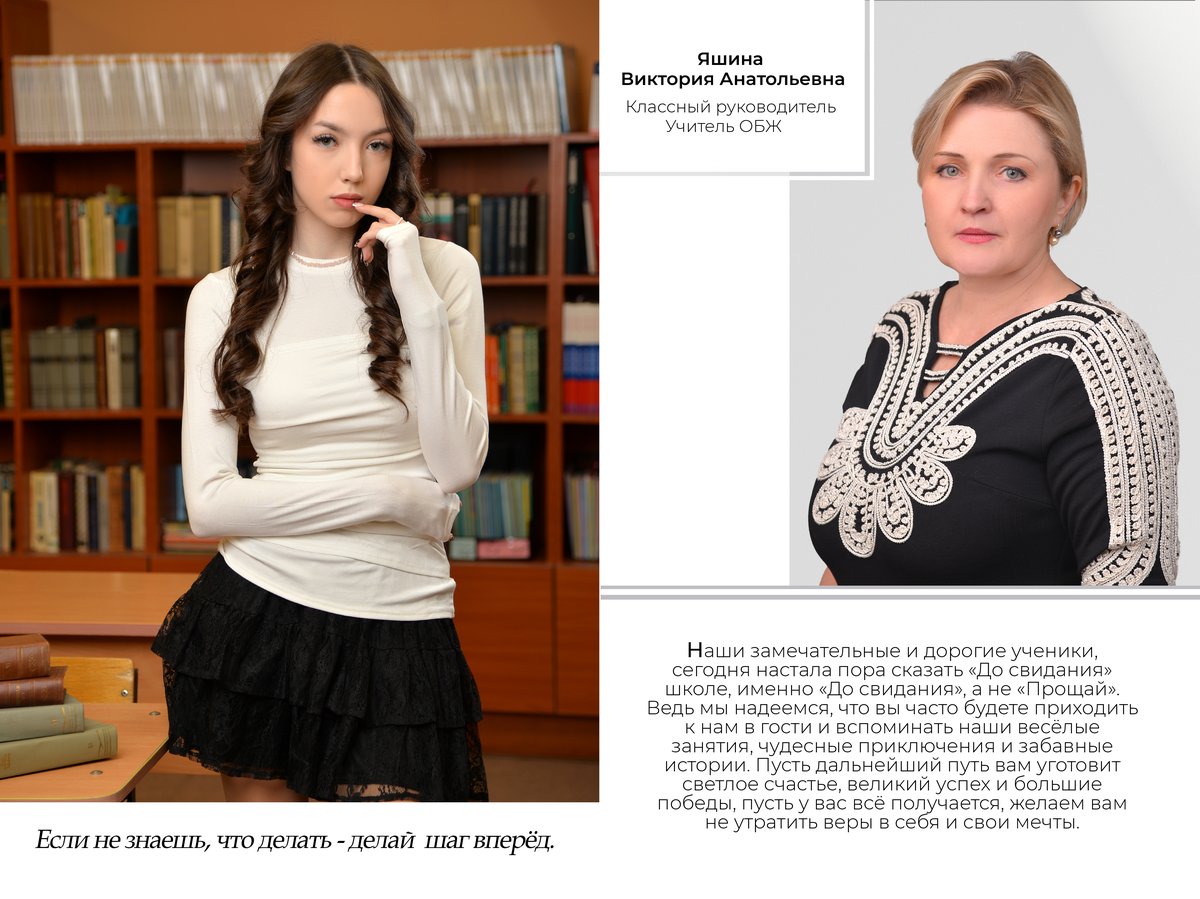 Яшина
Виктория Анатольевна
Классный руководитель
Учитель ОБЖ

Наши замечательные и дорогие ученики, сегодня настала пора сказать «До свидания» школе, именно «До свидания», а не «Прощай». Ведь мы надеемся, что вы часто будете приходить к нам в гости и вспоминать наши весёлые занятия, чудесные приключения и забавные истории. Пусть дальнейший путь вам уготовит светлое счастье, великий успех и большие победы, пусть у вас всё получается, желаем вам не утратить веры в себя и свои мечты.

Если не знаешь, что делать - делай шаг вперёд.